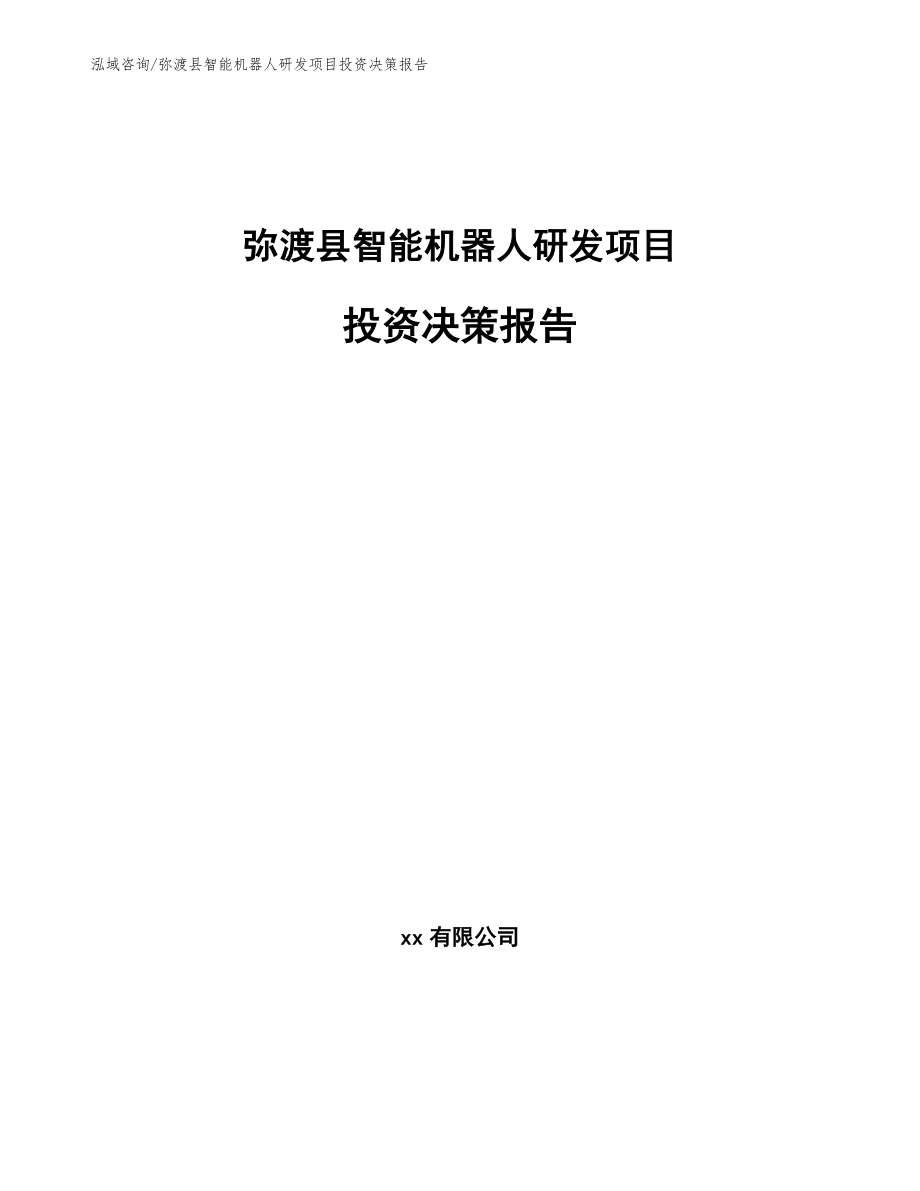 泓域咨询/弥渡县智能机器人研发项目投资决策报告

弥渡县智能机器人研发项目

投资决策报告

xx 有限公司